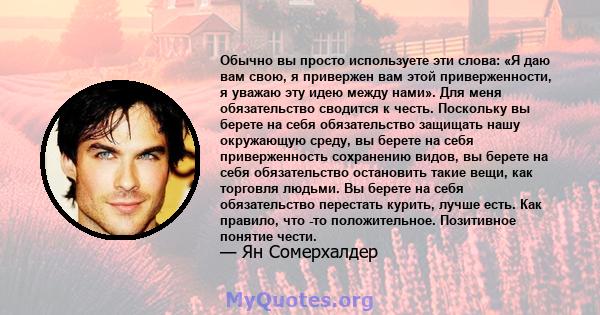 Обычно вы просто используете эти слова: «Я даю вам свою, я привержен вам этой приверженности, я уважаю эту идею между нами». Для меня обязательство сводится к честь. Поскольку вы берете на себя обязательство защищать нашу окружающую среду, вы берете на себя приверженность сохранению видов, вы берете на себя обязательство остановить такие вещи, как торговля людьми. Вы берете на себя обязательство перестать курить, лучше есть. Как правило, что -то положительное. Позитивное понятие чести.
— Ян Сомерхалдер

MyQuotes.org